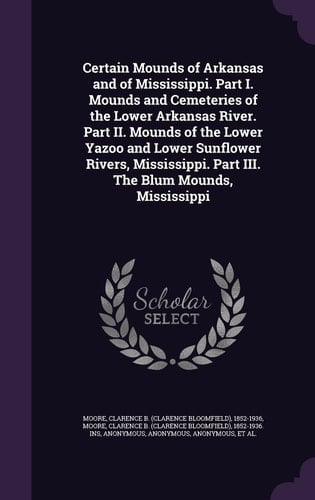 Certain Mounds of Arkansas and of Mississippi. Part I. Mounds and Cemeteries of the Lower Arkansas River. Part II. Mounds of the Lower Yazoo and Lower Sunflower Rivers, Mississippi. Part III. The Blum Mounds, Mississippi

Scholar SELECT

MOORE, CLARENCE B. (CLARENCE BLOOMFIELD), 1852-1936, MOORE, CLARENCE B. (CLARENCE BLOOMFIELD), 1852-1936. INS, ANONYMOUS, ANONYMOUS, ANONYMOUS, ET AL.